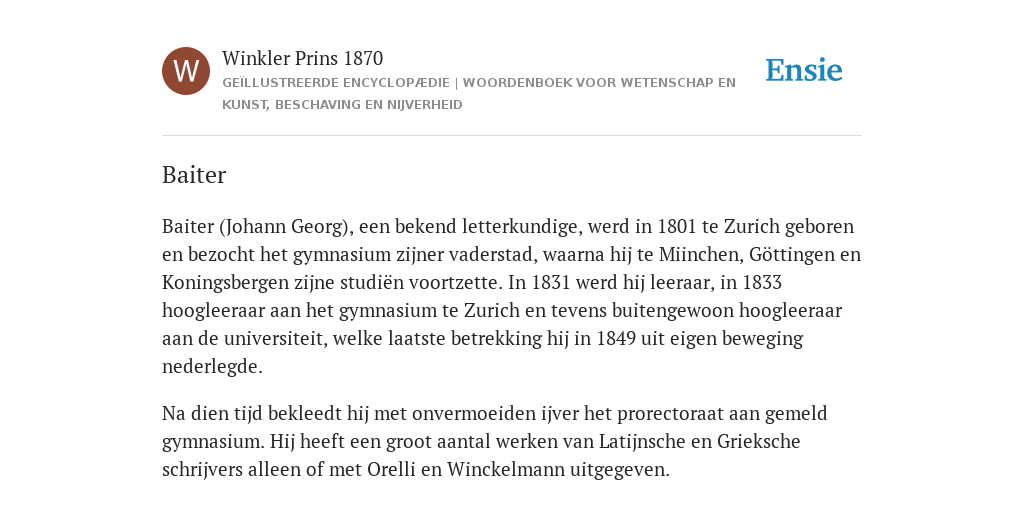 W

Winkler Prins 1870

GEÏLLUSTREERDE ENCYCLOPÆDIE | WOORDENBOEK VOOR WETENSCHAP EN KUNST, BESCHAVING EN NIJVERHEID

Ensie

Baiter

Baiter (Johann Georg), een bekend letterkundige, werd in 1801 te Zurich geboren en bezocht het gymnasium zijner vaderstad, waarna hij te Miinchen, Göttingen en Koningsbergen zijne studiën voortzette. In 1831 werd hij leeraar, in 1833 hoogleeraar aan het gymnasium te Zurich en tevens buitengewoon hoogleeraar aan de universiteit, welke laatste betrekking hij in 1849 uit eigen beweging nederlegde.

Na dien tijd bekleedt hij met onvermoeiden ijver het prorectoraat aan gemeld gymnasium. Hij heeft een groot aantal werken van Latijnsche en Grieksche schrijvers alleen of met Orelli en Winckelmann uitgegeven.